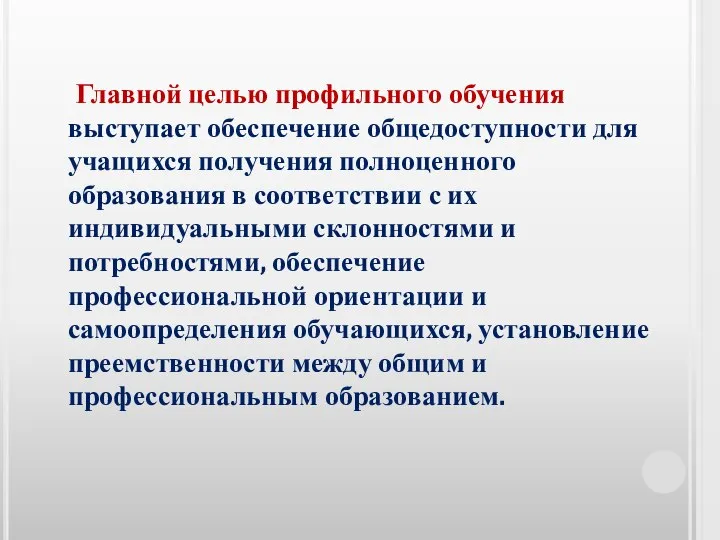 Главной целью профильного обучения выступает обеспечение общедоступности для учащихся получения полноценного образования в соответствии с их индивидуальными склонностями и потребностями, обеспечение профессиональной ориентации и самоопределения обучающихся, установление преемственности между общим и профессиональным образованием.